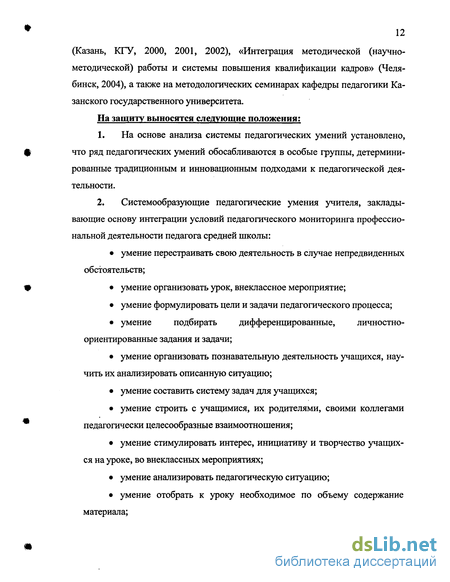 12

(Казань, КГУ, 2000, 2001, 2002), «Интеграция методической (научно-методической) работы и системы повышения квалификации кадров» (Челябинск, 2004), а также на методологических семинарах кафедры педагогики Казанского государственного университета.

На защиту выносятся следующие положения:

1. На основе анализа системы педагогических умений установлено, что ряд педагогических умений обосабливаются в особые группы, детерминированные традиционным и инновационным подходами к педагогической деятельности.

2. Системообразующие педагогические умения учителя, закладывающие основу интеграции условий педагогического мониторинга профессиональной деятельности педагога средней школы:

• умение перестраивать свою деятельность в случае непредвиденных обстоятельств;

• умение организовать урок, внеклассное мероприятие;

• умение формулировать цели и задачи педагогического процесса;

• умение подбирать дифференцированные, личностно-ориентированные задания и задачи;

• умение организовать познавательную деятельность учащихся, научить их анализировать описанную ситуацию;

• умение составить систему задач для учащихся;

• умение строить с учащимися, их родителями, своими коллегами педагогически целесообразные взаимоотношения;

• умение стимулировать интерес, инициативу и творчество учащихся на уроке, во внеклассных мероприятиях;

• умение анализировать педагогическую ситуацию;

• умение отобрать к уроку необходимое по объему содержание материала;

dsLib.net
библиотека диссертаций